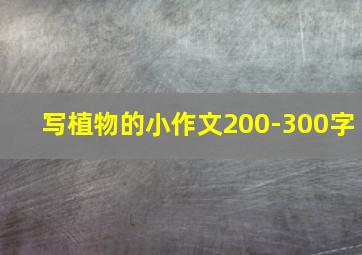 写植物的小作文200-300字